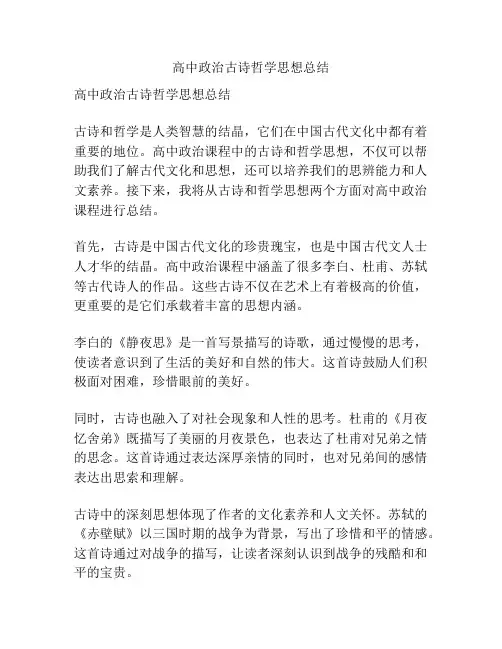 高中政治古诗哲学思想总结

高中政治古诗哲学思想总结

古诗和哲学是人类智慧的结晶，它们在中国古代文化中都有着重要的地位。高中政治课程中的古诗和哲学思想，不仅可以帮助我们了解古代文化和思想，还可以培养我们的思辨能力和人文素养。接下来，我将从古诗和哲学思想两个方面对高中政治课程进行总结。

首先，古诗是中国古代文化的珍贵瑰宝，也是中国古代文人士人才华的结晶。高中政治课程中涵盖了很多李白、杜甫、苏轼等古代诗人的作品。这些古诗不仅在艺术上有着极高的价值，更重要的是它们承载着丰富的思想内涵。

李白的《静夜思》是一首写景描写的诗歌，通过慢慢的思考，使读者意识到了生活的美好和自然的伟大。这首诗鼓励人们积极面对困难，珍惜眼前的美好。

同时，古诗也融入了对社会现象和人性的思考。杜甫的《月夜忆舍弟》既描写了美丽的月夜景色，也表达了杜甫对兄弟之情的思念。这首诗通过表达深厚亲情的同时，也对兄弟间的感情表达出思索和理解。

古诗中的深刻思想体现了作者的文化素养和人文关怀。苏轼的《赤壁赋》以三国时期的战争为背景，写出了珍惜和平的情感。这首诗通过对战争的描写，让读者深刻认识到战争的残酷和和平的宝贵。